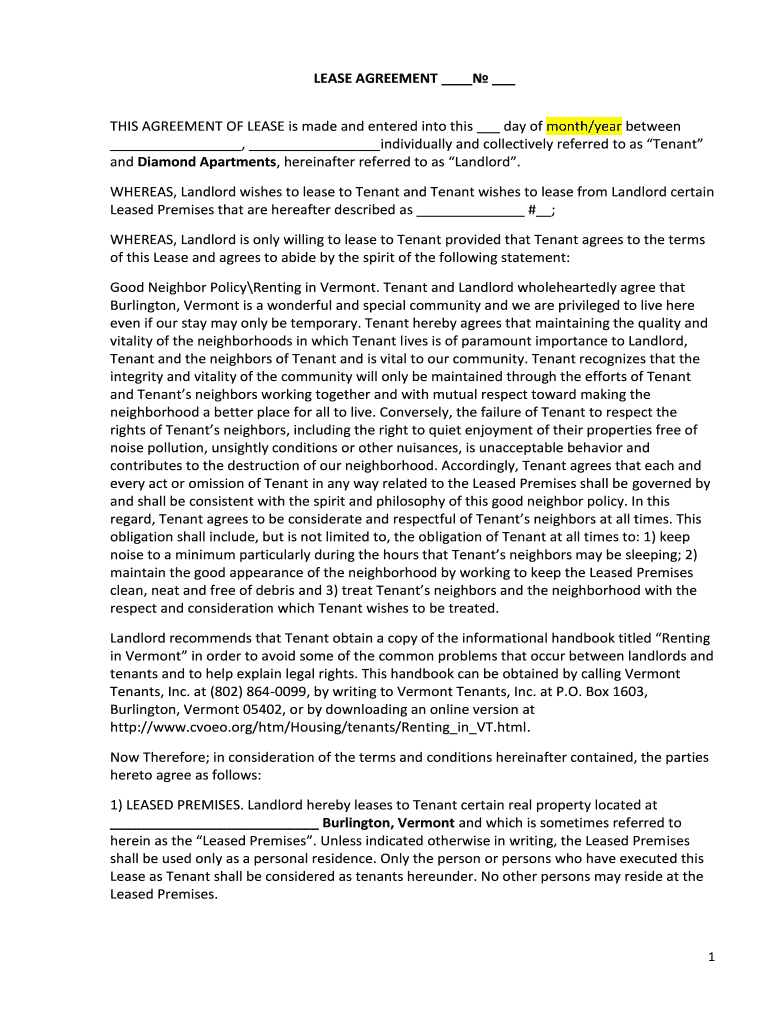 LEASE AGREEMENT ____№ ___

THIS AGREEMENT OF LEASE is made and entered into this ___ day of month/year between _________________, _________________individually and collectively referred to as “Tenant” and Diamond Apartments, hereinafter referred to as “Landlord”.

WHEREAS, Landlord wishes to lease to Tenant and Tenant wishes to lease from Landlord certain Leased Premises that are hereafter described as ______________ #__;

WHEREAS, Landlord is only willing to lease to Tenant provided that Tenant agrees to the terms of this Lease and agrees to abide by the spirit of the following statement:

Good Neighbor Policy\Renting in Vermont. Tenant and Landlord wholeheartedly agree that Burlington, Vermont is a wonderful and special community and we are privileged to live here even if our stay may only be temporary. Tenant hereby agrees that maintaining the quality and vitality of the neighborhoods in which Tenant lives is of paramount importance to Landlord, Tenant and the neighbors of Tenant and is vital to our community. Tenant recognizes that the integrity and vitality of the community will only be maintained through the efforts of Tenant and Tenant’s neighbors working together and with mutual respect toward making the neighborhood a better place for all to live. Conversely, the failure of Tenant to respect the rights of Tenant’s neighbors, including the right to quiet enjoyment of their properties free of noise pollution, unsightly conditions or other nuisances, is unacceptable behavior and contributes to the destruction of our neighborhood. Accordingly, Tenant agrees that each and every act or omission of Tenant in any way related to the Leased Premises shall be governed by and shall be consistent with the spirit and philosophy of this good neighbor policy. In this regard, Tenant agrees to be considerate and respectful of Tenant’s neighbors at all times. This obligation shall include, but is not limited to, the obligation of Tenant at all times to: 1) keep noise to a minimum particularly during the hours that Tenant’s neighbors may be sleeping; 2) maintain the good appearance of the neighborhood by working to keep the Leased Premises clean, neat and free of debris and 3) treat Tenant’s neighbors and the neighborhood with the respect and consideration which Tenant wishes to be treated.

Landlord recommends that Tenant obtain a copy of the informational handbook titled “Renting in Vermont” in order to avoid some of the common problems that occur between landlords and tenants and to help explain legal rights. This handbook can be obtained by calling Vermont Tenants, Inc. at (802) 864-0099, by writing to Vermont Tenants, Inc. at P.O. Box 1603, Burlington, Vermont 05402, or by downloading an online version at http://www.cvoeo.org/htm/Housing/tenants/Renting_in_VT.html.

Now Therefore; in consideration of the terms and conditions hereinafter contained, the parties hereto agree as follows:

1) LEASED PREMISES. Landlord hereby leases to Tenant certain real property located at ___________________________ Burlington, Vermont and which is sometimes referred to herein as the “Leased Premises”. Unless indicated otherwise in writing, the Leased Premises shall be used only as a personal residence. Only the person or persons who have executed this Lease as Tenant shall be considered as tenants hereunder. No other persons may reside at the Leased Premises.

1